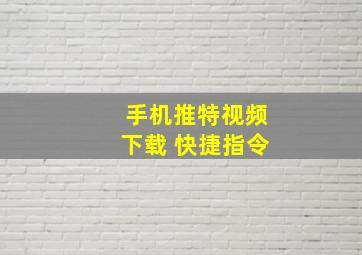 手机推特视频
下载 快捷指令